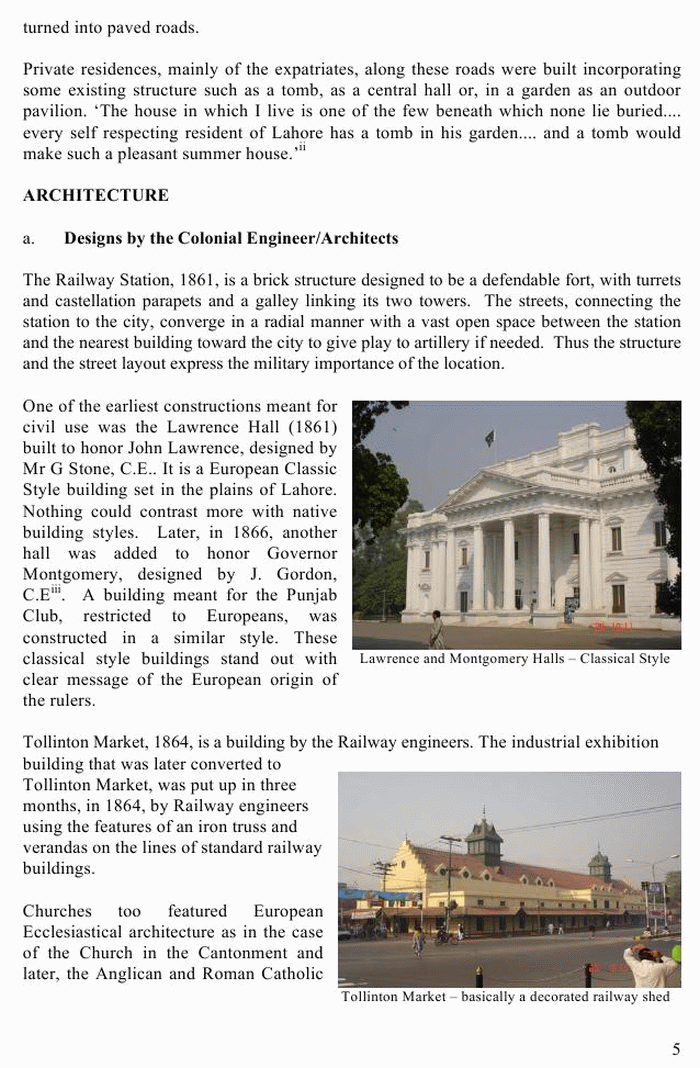 turned into paved roads.

Private residences, mainly of the expatriates, along these roads were built incorporating some existing structure such as a tomb, as a central hall or, in a garden as an outdoor pavilion. 'The house in which I live is one of the few beneath which none lie buried.... every self respecting resident of Lahore has a tomb in his garden.... and a tomb would make such a pleasant summer house.'$^{ii}$

ARCHITECTURE

a. Designs by the Colonial Engineer/Architects

The Railway Station, 1861, is a brick structure designed to be a defendable fort, with turrets and castellation parapets and a galley linking its two towers. The streets, connecting the station to the city, converge in a radial manner with a vast open space between the station and the nearest building toward the city to give play to artillery if needed. Thus the structure and the street layout express the military importance of the location.

One of the earliest constructions meant for civil use was the Lawrence Hall (1861) built to honor John Lawrence, designed by Mr G Stone, C.E.. It is a European Classic Style building set in the plains of Lahore. Nothing could contrast more with native building styles. Later, in 1866, another hall was added to honor Governor Montgomery, designed by J. Gordon, C.E$^{iii}$. A building meant for the Punjab Club, restricted to Europeans, was constructed in a similar style. These classical style buildings stand out with clear message of the European origin of the rulers.

Lawrence and Montgomery Halls – Classical Style

Tollinton Market, 1864, is a building by the Railway engineers. The industrial exhibition building that was later converted to Tollinton Market, was put up in three months, in 1864, by Railway engineers using the features of an iron truss and verandas on the lines of standard railway buildings.

Churches too featured European Ecclesiastical architecture as in the case of the Church in the Cantonment and later, the Anglican and Roman Catholic

Tollinton Market – basically a decorated railway shed

5